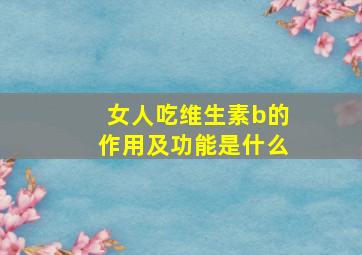 女人吃维生素b的作用及功能是什么